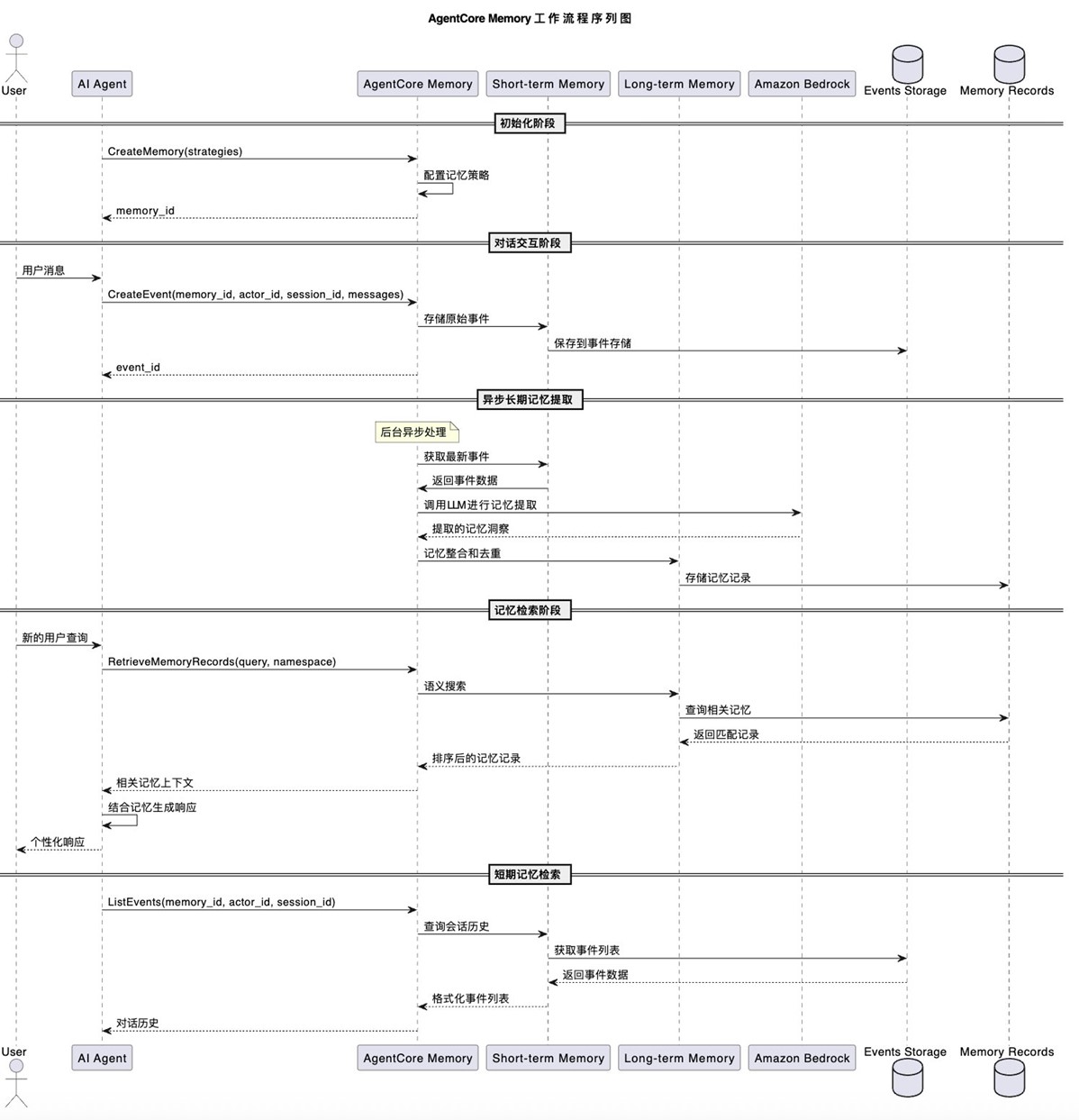 AgentCore Memory 工作流程序列图

User
AI Agent
AgentCore Memory
Short-term Memory
Long-term Memory
Amazon Bedrock
Events Storage
Memory Records

初始化阶段

CreateMemory(strategies)
配置记忆策略
memory_id

对话交互阶段

用户消息
CreateEvent(memory_id, actor_id, session_id, messages)
存储原始事件
保存到事件存储
event_id

异步长期记忆提取

后台异步处理
获取最新事件
返回事件数据
调用LLM进行记忆提取
提取的记忆洞察
记忆整合和去重
存储记忆记录

记忆检索阶段

新的用户查询
RetrieveMemoryRecords(query, namespace)
语义搜索
查询相关记忆
返回匹配记录
排序后的记忆记录
相关记忆上下文
结合记忆生成响应
个性化响应

短期记忆检索

ListEvents(memory_id, actor_id, session_id)
查询会话历史
获取事件列表
返回事件数据
格式化事件列表
对话历史

User
AI Agent
AgentCore Memory
Short-term Memory
Long-term Memory
Amazon Bedrock
Events Storage
Memory Records